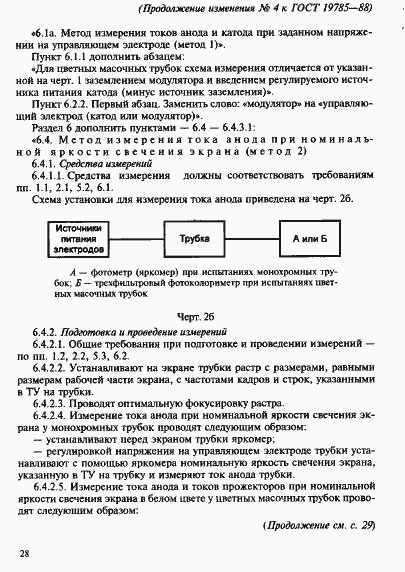 (Продолжение изменения № 4 к ГОСТ 19785—88)

«6.1а. Метод измерения токов анода и катода при заданном напряжении на управляющем электроде (метод 1)».

Пункт 6.1.1 дополнить абзацем:

«Для цветных масочных трубок схема измерения отличается от указанной на черт. 1 заземлением модулятора и введением регулируемого источника питания катода (минус источник заземления)».

Пункт 6.2.2. Первый абзац. Заменить слово: «модулятор» на «управляющий электрод (катод или модулятор)».

Раздел 6 дополнить пунктами — 6.4 — 6.4.3.1:

«6.4. Метод измерения тока анода при номинальной яркости свечения экрана (метод 2)

6.4.1. Средства измерений

6.4.1.1. Средства измерения должны соответствовать требованиям пп. 1.1, 2.1, 5.2, 6.1.

Схема установки для измерения тока анода приведена на черт. 2б.

Источники питания электродов

Трубка

А или Б

А — фотометр (яркомер) при испытаниях монохромных трубок; Б — трехфильтровый фотоколориметр при испытаниях цветных масочных трубок

Черт. 2б

6.4.2. Подготовка и проведение измерений

6.4.2.1. Общие требования при подготовке и проведении измерений — по пп. 1.2, 2.2, 5.3, 6.2.

6.4.2.2. Устанавливают на экране трубки растр с размерами, равными размерам рабочей части экрана, с частотами кадров и строк, указанными в ТУ на трубки.

6.4.2.3. Проводят оптимальную фокусировку растра.

6.4.2.4. Измерение тока анода при номинальной яркости свечения экрана у монохромных трубок проводят следующим образом:

— устанавливают перед экраном трубки яркомер;

— регулировкой напряжения на управляющем электроде трубки устанавливают с помощью яркомера номинальную яркость свечения экрана, указанную в ТУ на трубку и измеряют ток анода трубки.

6.4.2.5. Измерение тока анода и токов прожекторов при номинальной яркости свечения экрана в белом цвете у цветных масочных трубок проводят следующим образом:

(Продолжение см. с. 29)

28